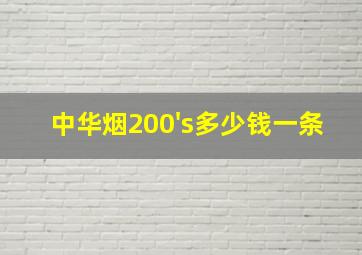 中华烟200's多少钱一条